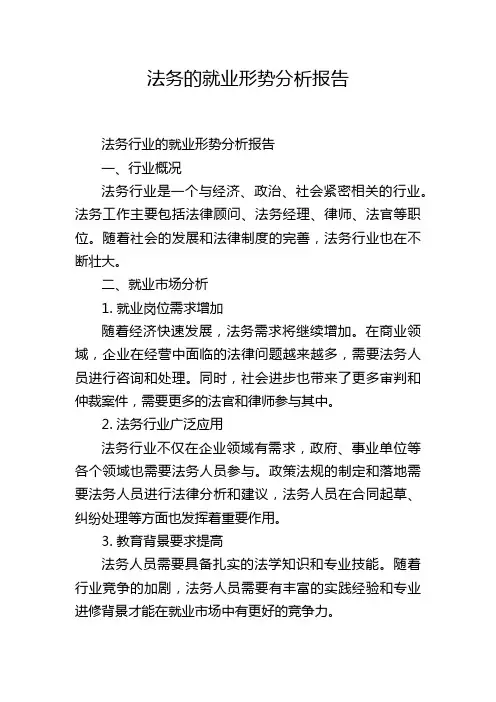 法务的就业形势分析报告

法务行业的就业形势分析报告

一、行业概况

法务行业是一个与经济、政治、社会紧密相关的行业。法务工作主要包括法律顾问、法务经理、律师、法官等职位。随着社会的发展和法律制度的完善，法务行业也在不断壮大。

二、就业市场分析

1. 就业岗位需求增加

随着经济快速发展，法务需求将继续增加。在商业领域，企业在经营中面临的法律问题越来越多，需要法务人员进行咨询和处理。同时，社会进步也带来了更多审判和仲裁案件，需要更多的法官和律师参与其中。

2. 法务行业广泛应用

法务行业不仅在企业领域有需求，政府、事业单位等各个领域也需要法务人员参与。政策法规的制定和落地需要法务人员进行法律分析和建议，法务人员在合同起草、纠纷处理等方面也发挥着重要作用。

3. 教育背景要求提高

法务人员需要具备扎实的法学知识和专业技能。随着行业竞争的加剧，法务人员需要有丰富的实践经验和专业进修背景才能在就业市场中有更好的竞争力。